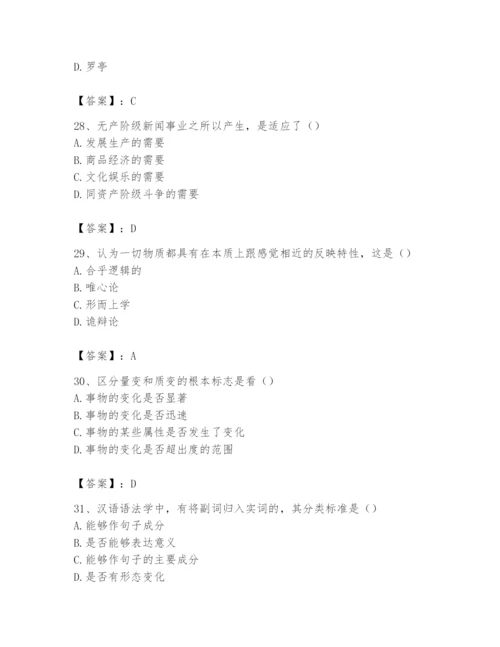 D. 罗亭

【答案】：C

28、无产阶级新闻事业之所以产生，是适应了（）
A. 发展生产的需要
B. 商品经济的需要
C. 文化娱乐的需要
D. 同资产阶级斗争的需要

【答案】：D

29、认为一切物质都具有在本质上跟感觉相近的反映特性，这是（）
A. 合乎逻辑的
B. 唯心论
C. 形而上学
D. 诡辩论

【答案】：A

30、区分量变和质变的根本标志是看（）
A. 事物的变化是否显著
B. 事物的变化是否迅速
C. 事物的某些属性是否发生了变化
D. 事物的变化是否超出度的范围

【答案】：D

31、汉语语法学中，有将副词归入实词的，其分类标准是（）
A. 能够作句子成分
B. 是否能够表达意义
C. 能够作句子的主要成分
D. 是否有形态变化